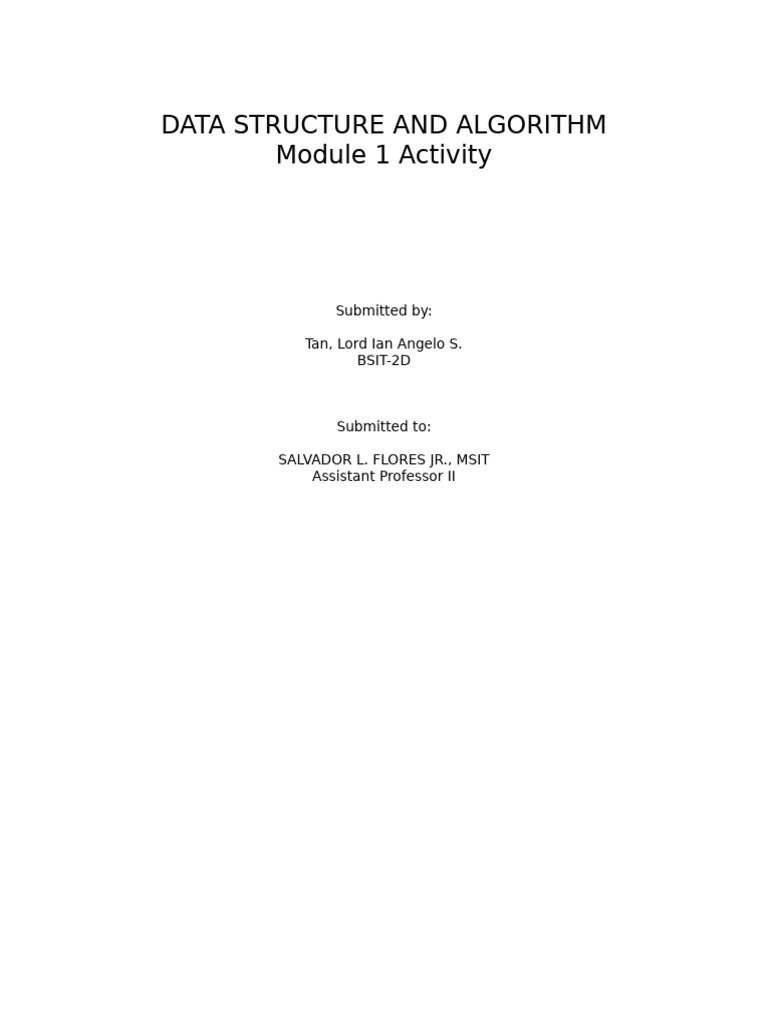 DATA STRUCTURE AND ALGORITHM
Module 1 Activity

Submitted by:

Tan, Lord Ian Angelo S.
BSIT-2D

Submitted to:

SALVADOR L. FLORES JR., MSIT
Assistant Professor II